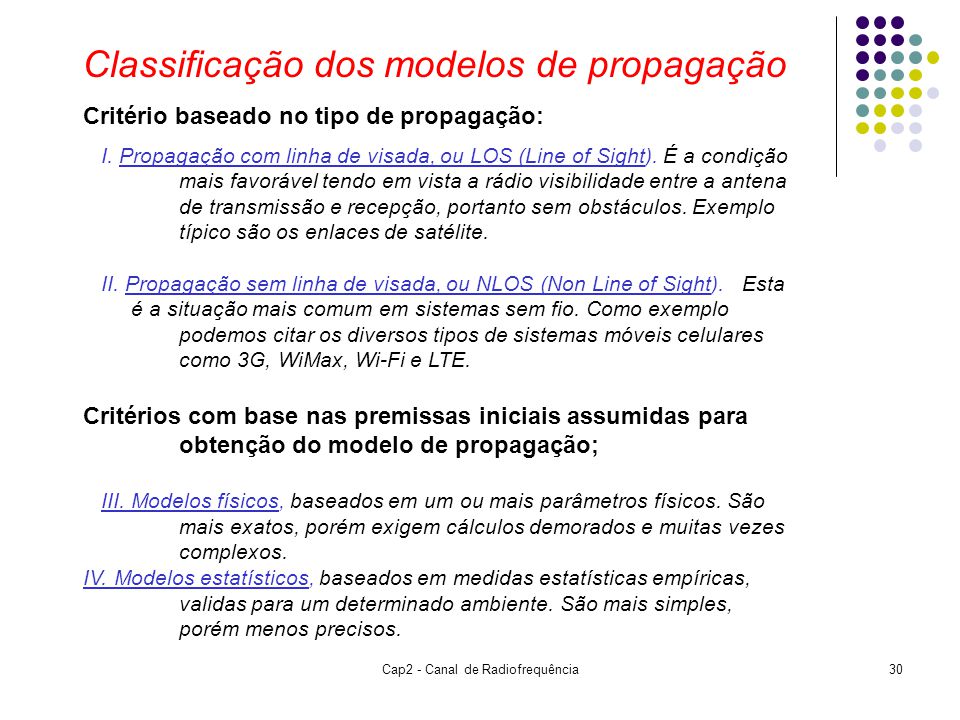 Classificação dos modelos de propagação

Critério baseado no tipo de propagação:

I. Propagação com linha de visada, ou LOS (Line of Sight). É a condição mais favorável tendo em vista a rádio visibilidade entre a antena de transmissão e recepção, portanto sem obstáculos. Exemplo típico são os enlaces de satélite.

II. Propagação sem linha de visada, ou NLOS (Non Line of Sight). Esta é a situação mais comum em sistemas sem fio. Como exemplo podemos citar os diversos tipos de sistemas móveis celulares como 3G, WiMax, Wi-Fi e LTE.

Critérios com base nas premissas iniciais assumidas para obtenção do modelo de propagação;

III. Modelos físicos, baseados em um ou mais parâmetros físicos. São mais exatos, porém exigem cálculos demorados e muitas vezes complexos.
IV. Modelos estatísticos, baseados em medidas estatísticas empíricas, validas para um determinado ambiente. São mais simples, porém menos precisos.

Cap2 - Canal de Radiofrequência

30